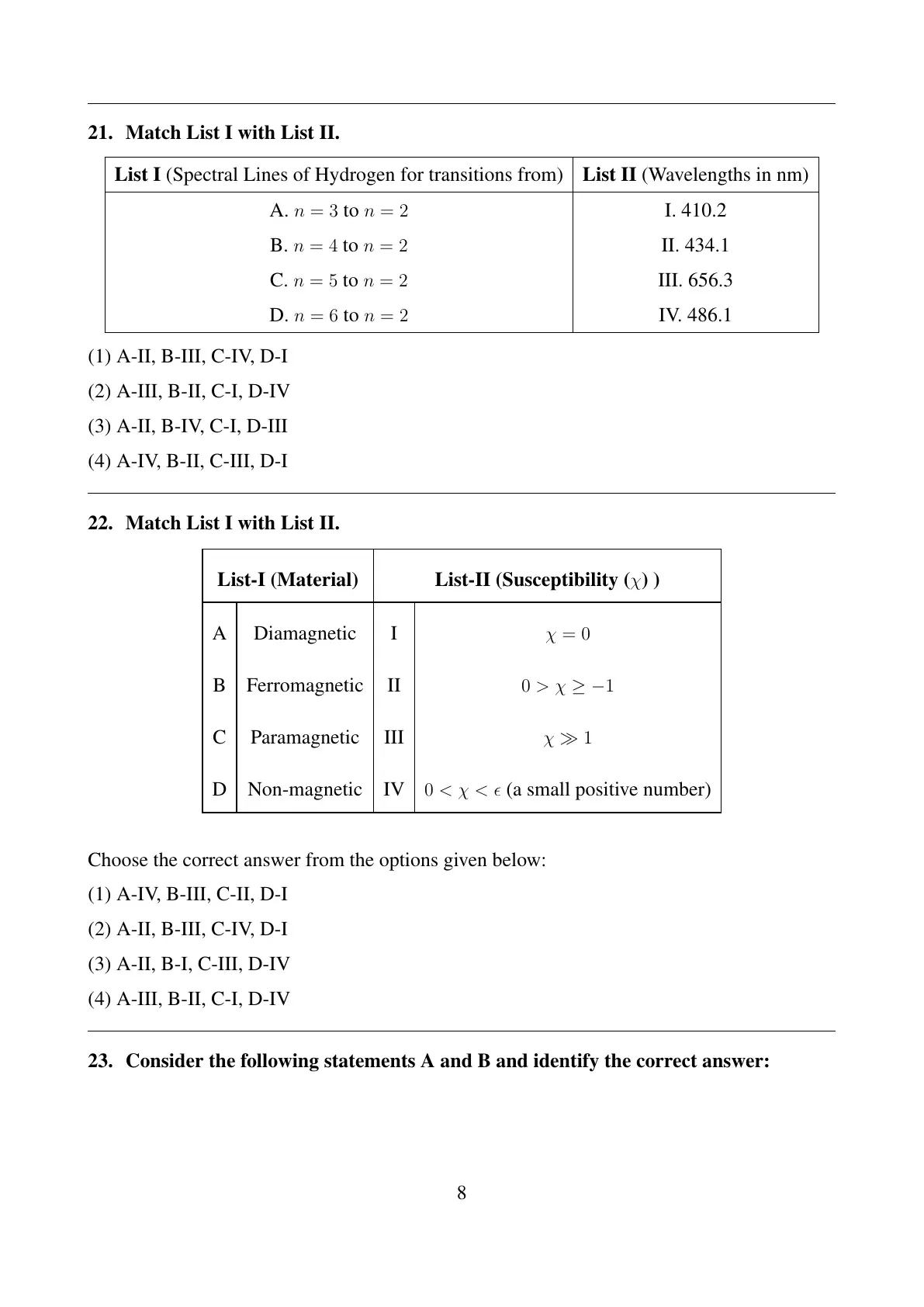 21. Match List I with List II.

| List I (Spectral Lines of Hydrogen for transitions from) | List II (Wavelengths in nm) |
|---|---|
| A. $n = 3$ to $n = 2$ | I. 410.2 |
| B. $n = 4$ to $n = 2$ | II. 434.1 |
| C. $n = 5$ to $n = 2$ | III. 656.3 |
| D. $n = 6$ to $n = 2$ | IV. 486.1 |

(1) A-II, B-III, C-IV, D-I
(2) A-III, B-II, C-I, D-IV
(3) A-II, B-IV, C-I, D-III
(4) A-IV, B-II, C-III, D-I

22. Match List I with List II.

| List-I (Material) | | List-II (Susceptibility ($\chi$) ) | |
|---|---|---|---|
| A | Diamagnetic | I | $\chi = 0$ |
| B | Ferromagnetic | II | $0 > \chi \geq -1$ |
| C | Paramagnetic | III | $\chi \gg 1$ |
| D | Non-magnetic | IV | $0 < \chi < \epsilon$ (a small positive number) |

Choose the correct answer from the options given below:
(1) A-IV, B-III, C-II, D-I
(2) A-II, B-III, C-IV, D-I
(3) A-II, B-I, C-III, D-IV
(4) A-III, B-II, C-I, D-IV

23. Consider the following statements A and B and identify the correct answer:

8